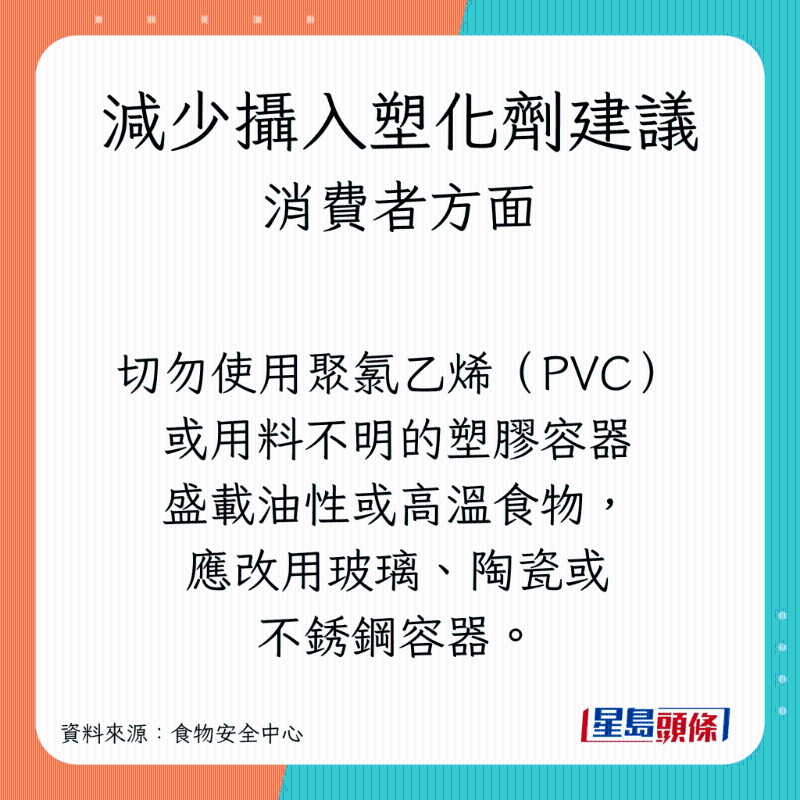 減少攝入塑化劑建議
消費者方面

切勿使用聚氯乙烯（PVC）或用料不明的塑膠容器盛載油性或高溫食物，應改用玻璃、陶瓷或不銹鋼容器。

資料來源：食物安全中心

星島頭條